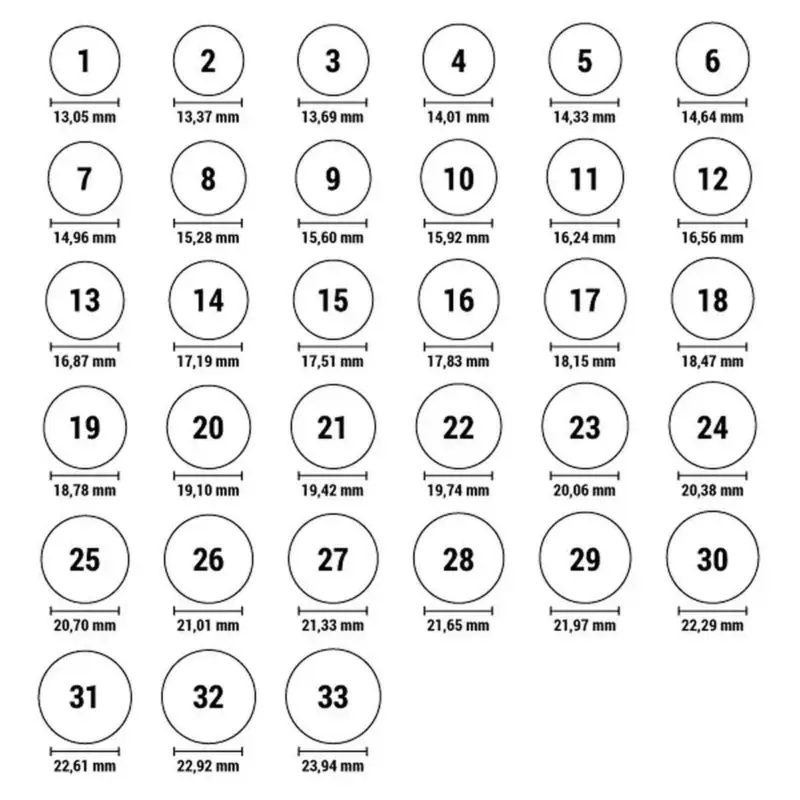 1
13,05 mm

2
13,37 mm

3
13,69 mm

4
14,01 mm

5
14,33 mm

6
14,64 mm

7
14,96 mm

8
15,28 mm

9
15,60 mm

10
15,92 mm

11
16,24 mm

12
16,56 mm

13
16,87 mm

14
17,19 mm

15
17,51 mm

16
17,83 mm

17
18,15 mm

18
18,47 mm

19
18,78 mm

20
19,10 mm

21
19,42 mm

22
19,74 mm

23
20,06 mm

24
20,38 mm

25
20,70 mm

26
21,01 mm

27
21,33 mm

28
21,65 mm

29
21,97 mm

30
22,29 mm

31
22,61 mm

32
22,92 mm

33
23,94 mm